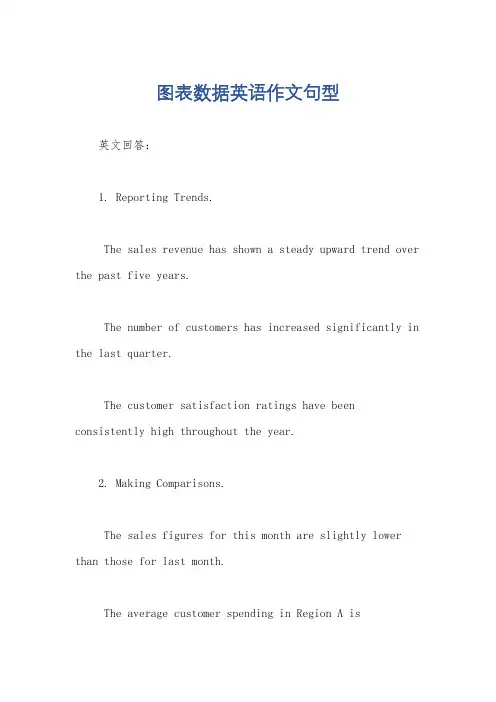 图表数据英语作文句型

英文回答：

1. Reporting Trends.

The sales revenue has shown a steady upward trend over the past five years.

The number of customers has increased significantly in the last quarter.

The customer satisfaction ratings have been consistently high throughout the year.

2. Making Comparisons.

The sales figures for this month are slightly lower than those for last month.

The average customer spending in Region A is